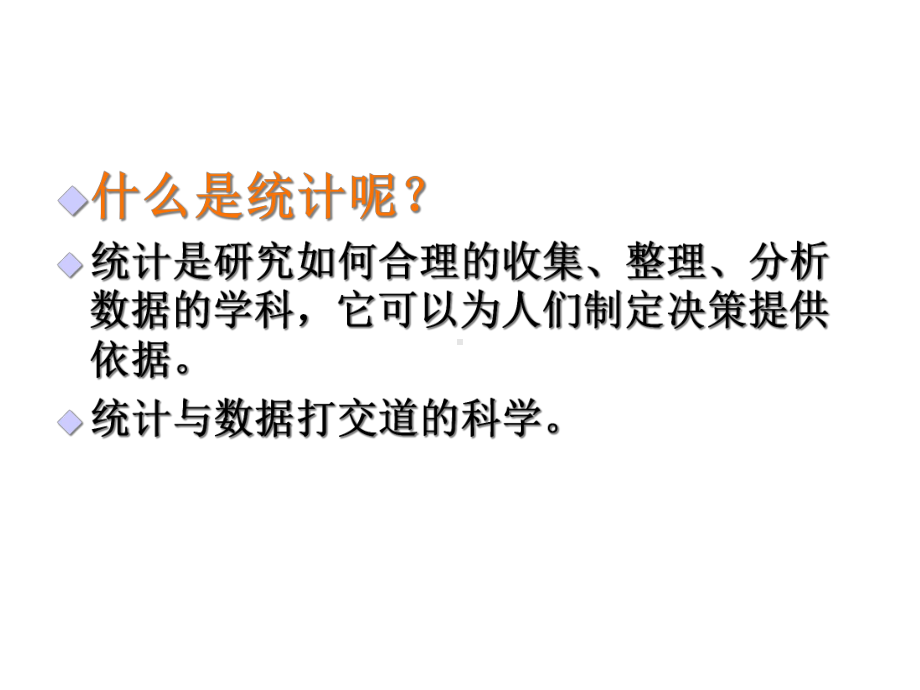 什么是统计呢？

统计是研究如何合理的收集、整理、分析数据的学科，它可以为人们制定决策提供依据。

统计与数据打交道的科学。